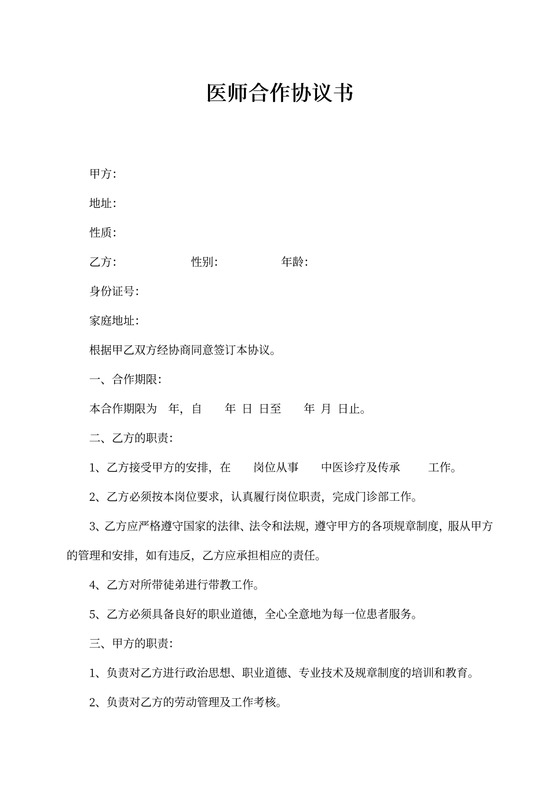 医师合作协议书

甲方：

地址：

性质：

乙方：　　　　　性别：　　　　　年龄：

身份证号：

家庭地址：

根据甲乙双方经协商同意签订本协议。

一、合作期限：

本合作期限为　年，自　　年 日 日至　　年 月 日止。

二、乙方的职责：

1、乙方接受甲方的安排，在　　岗位从事　　中医诊疗及传承　　工作。

2、乙方必须按本岗位要求，认真履行岗位职责，完成门诊部工作。

3、乙方应严格遵守国家的法律、法令和法规，遵守甲方的各项规章制度，服从甲方的管理和安排，如有违反，乙方应承担相应的责任。

4、乙方对所带徒弟进行带教工作。

5、乙方必须具备良好的职业道德，全心全意地为每一位患者服务。

三、甲方的职责：

1、负责对乙方进行政治思想、职业道德、专业技术及规章制度的培训和教育。

2、负责对乙方的劳动管理及工作考核。